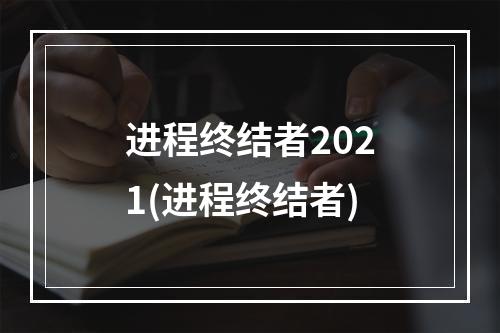 进程终结者2021(进程终结者)